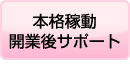 本格稼動
開業後サポート